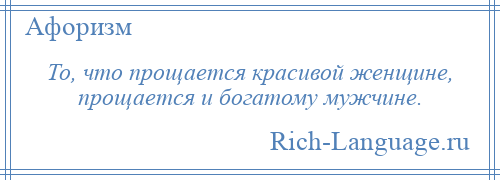 Афоризм

То, что прощается красивой женщине, прощается и богатому мужчине.

Rich-Language.ru